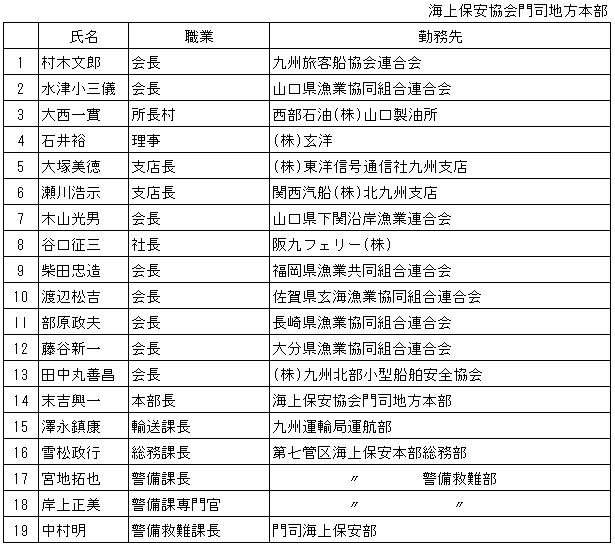 海上保安協会門司地方本部

|  | 氏名 | 職業 | 勤務先 |
|---|---|---|---|
| 1 | 村木文郎 | 会長 | 九州旅客船協会連合会 |
| 2 | 水津小三儀 | 会長 | 山口県漁業協同組合連合会 |
| 3 | 大西一實 | 所長村 | 西部石油(株)山口製油所 |
| 4 | 石井裕 | 理事 | (株)玄洋 |
| 5 | 大塚美徳 | 支店長 | (株)東洋信号通信社九州支店 |
| 6 | 瀬川浩示 | 支店長 | 関西汽船(株)北九州支店 |
| 7 | 木山光男 | 会長 | 山口県下関沿岸漁業連合会 |
| 8 | 谷口征三 | 社長 | 阪九フェリー(株) |
| 9 | 柴田忠造 | 会長 | 福岡県漁業共同組合連合会 |
| 10 | 渡辺松吉 | 会長 | 佐賀県玄海漁業協同組合連合会 |
| 11 | 部原政夫 | 会長 | 長崎県漁業協同組合連合会 |
| 12 | 藤谷新一 | 会長 | 大分県漁業協同組合連合会 |
| 13 | 田中丸善昌 | 会長 | (株)九州北部小型船舶安全協会 |
| 14 | 末吉興一 | 本部長 | 海上保安協会門司地方本部 |
| 15 | 澤永鎮康 | 輸送課長 | 九州運輸局運航部 |
| 16 | 雪松政行 | 総務課長 | 第七管区海上保安本部総務部 |
| 17 | 宮地拓也 | 警備課長 | 〃　警備救難部 |
| 18 | 岸上正美 | 警備課専門官 | 〃　〃 |
| 19 | 中村明 | 警備救難課長 | 門司海上保安部 |